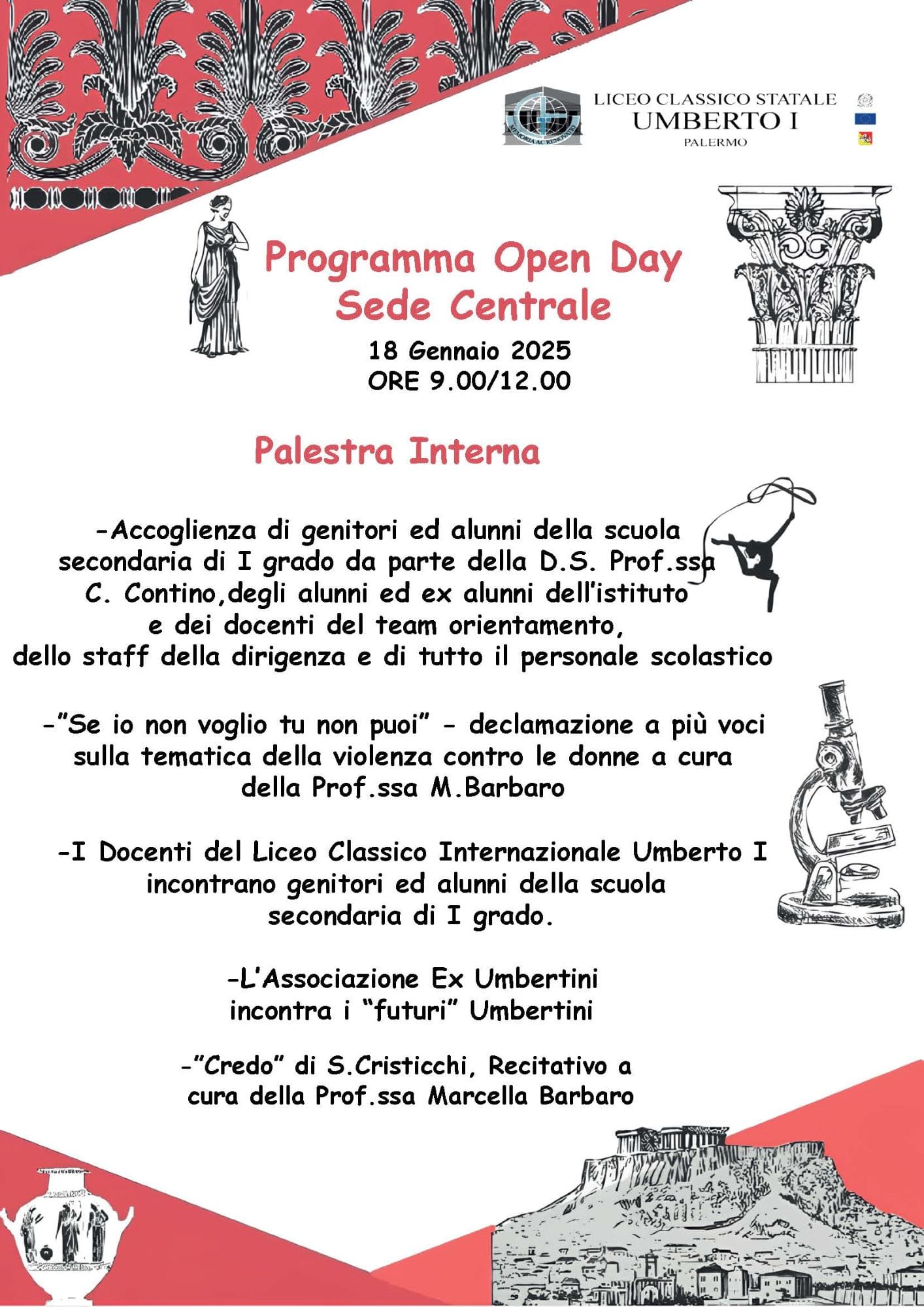 LICEO CLASSICO STATALE
UMBERTO I
PALERMO

Programma Open Day
Sede Centrale

18 Gennaio 2025
ORE 9.00/12.00

Palestra Interna

-Accoglienza di genitori ed alunni della scuola secondaria di I grado da parte della D.S. Prof.ssa C. Contino,degli alunni ed ex alunni dell'istituto e dei docenti del team orientamento, dello staff della dirigenza e di tutto il personale scolastico

-"Se io non voglio tu non puoi" - declamazione a più voci sulla tematica della violenza contro le donne a cura della Prof.ssa M.Barbaro

-I Docenti del Liceo Classico Internazionale Umberto I incontrano genitori ed alunni della scuola secondaria di I grado.

-L'Associazione Ex Umbertini incontra i "futuri" Umbertini

-"Credo" di S.Cristicchi, Recitativo a cura della Prof.ssa Marcella Barbaro